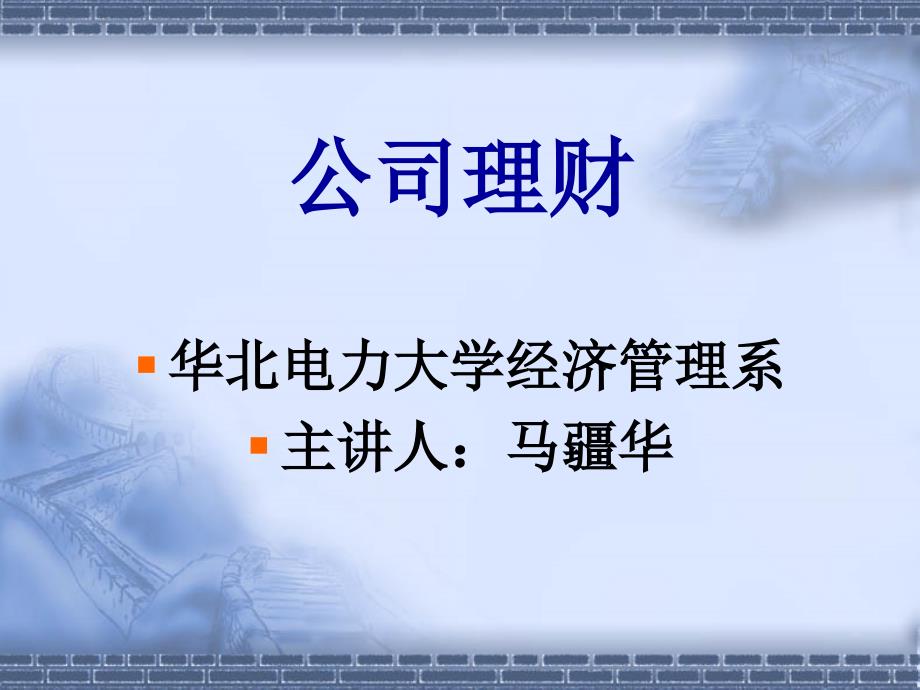 公司理财

华北电力大学经济管理系

主讲人：马疆华